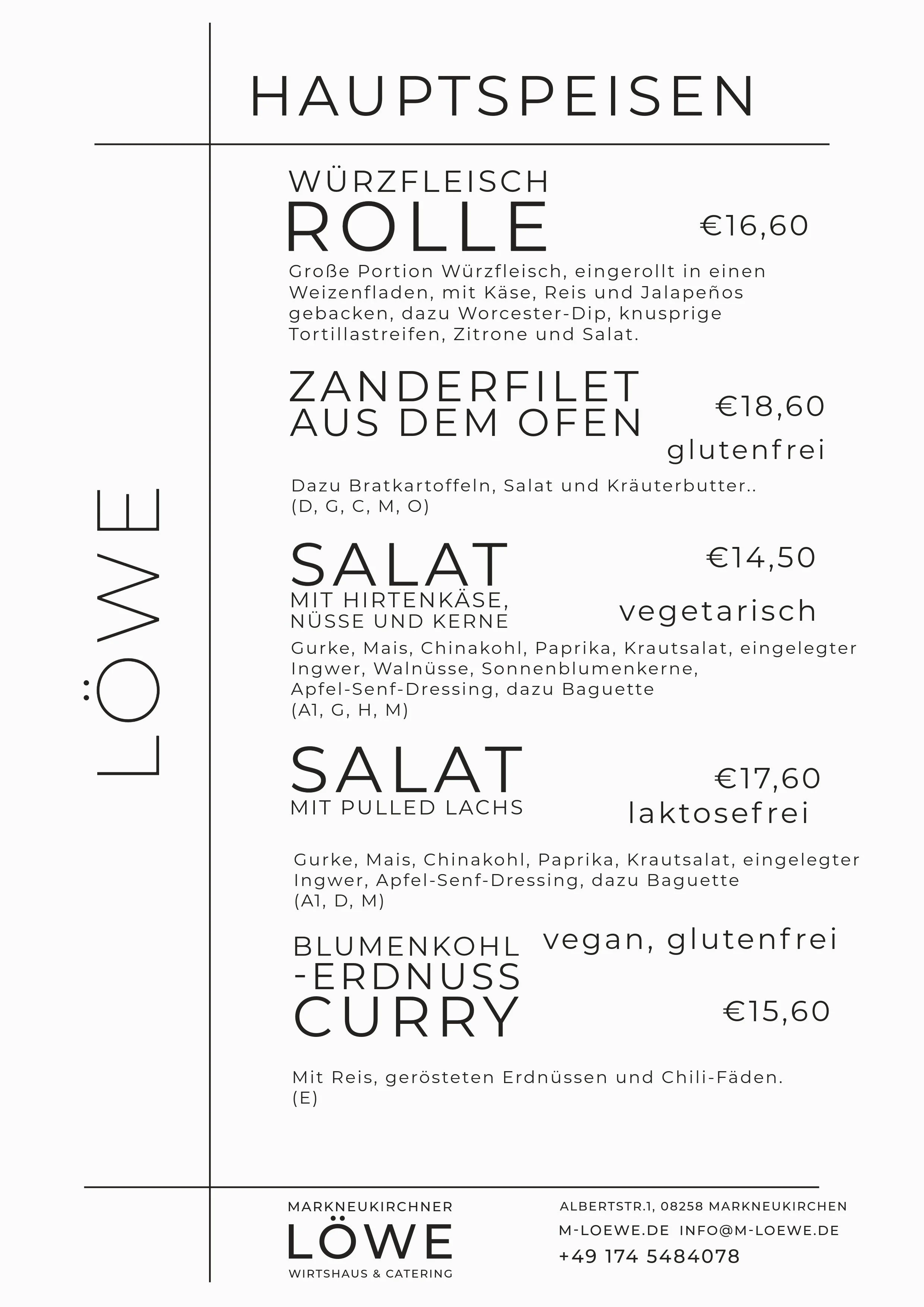 LÖWE

HAUPTSPEISEN

WÜRZFLEISCH ROLLE

€16,60

Große Portion Würzfleisch, eingerollt in einen Weizenfladen, mit Käse, Reis und Jalapeños gebacken, dazu Worcester-Dip, knusprige Tortillastreifen, Zitrone und Salat.

ZANDERFILET AUS DEM OFEN

€18,60

glutenfrei

Dazu Bratkartoffeln, Salat und Kräuterbutter..
(D, G, C, M, O)

SALAT
MIT HIRTENKÄSE, NÜSSE UND KERNE

€14,50

vegetarisch

Gurke, Mais, Chinakohl, Paprika, Krautsalat, eingelegter Ingwer, Walnüsse, Sonnenblumenkerne, Apfel-Senf-Dressing, dazu Baguette
(A1, G, H, M)

SALAT
MIT PULLED LACHS

€17,60

laktosefrei

Gurke, Mais, Chinakohl, Paprika, Krautsalat, eingelegter Ingwer, Apfel-Senf-Dressing, dazu Baguette
(A1, D, M)

BLUMENKOHL -ERDNUSS CURRY

vegan, glutenfrei

€15,60

Mit Reis, gerösteten Erdnüssen und Chili-Fäden.
(E)

MARKNEUKIRCHNER
LÖWE
WIRTSHAUS & CATERING

ALBERTSTR.1, 08258 MARKNEUKIRCHEN
M-LOEWE.DE INFO@M-LOEWE.DE
+49 174 5484078